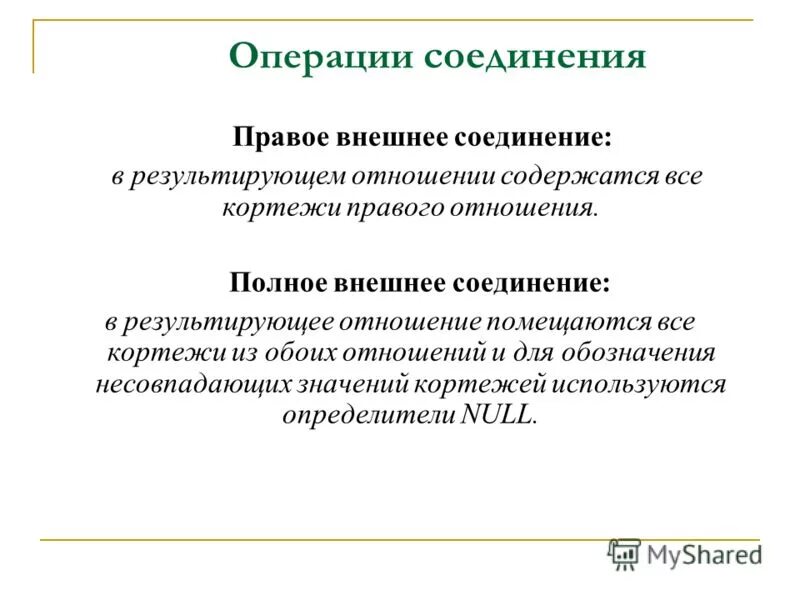 Операции соединения

Правое внешнее соединение:
в результирующем отношении содержатся все кортежи правого отношения.

Полное внешнее соединение:
в результирующее отношение помещаются все кортежи из обоих отношений и для обозначения несовпадающих значений кортежей используются определители NULL.

MyShared